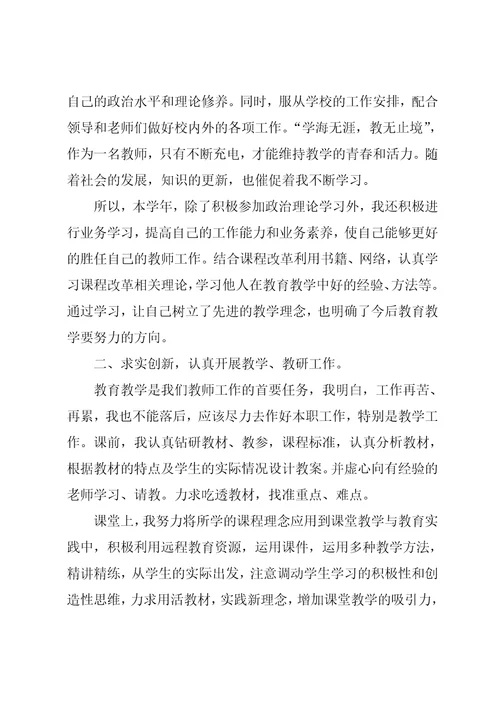 自己的政治水平和理论修养。同时，服从学校的工作安排，配合领导和老师们做好校内外的各项工作。“学海无涯，教无止境”，作为一名教师，只有不断充电，才能维持教学的青春和活力。随着社会的发展，知识的更新，也催促着我不断学习。

所以，本学年，除了积极参加政治理论学习外，我还积极进行业务学习，提高自己的工作能力和业务素养，使自己能够更好的胜任自己的教师工作。结合课程改革利用书籍、网络，认真学习课程改革相关理论，学习他人在教育教学中好的经验、方法等。通过学习，让自己树立了先进的教学理念，也明确了今后教育教学要努力的方向。

二、求实创新，认真开展教学、教研工作。

教育教学是我们教师工作的首要任务，我明白，工作再苦、再累，我也不能落后，应该尽力去作好本职工作，特别是教学工作。课前，我认真钻研教材、教参，课程标准，认真分析教材，根据教材的特点及学生的实际情况设计教案。并虚心向有经验的老师学习、请教。力求吃透教材，找准重点、难点。

课堂上，我努力将所学的课程理念应用到课堂教学与教育实践中，积极利用远程教育资源，运用课件，运用多种教学方法，精讲精练，从学生的实际出发，注意调动学生学习的积极性和创造性思维，力求用活教材，实践新理念，增加课堂教学的吸引力，